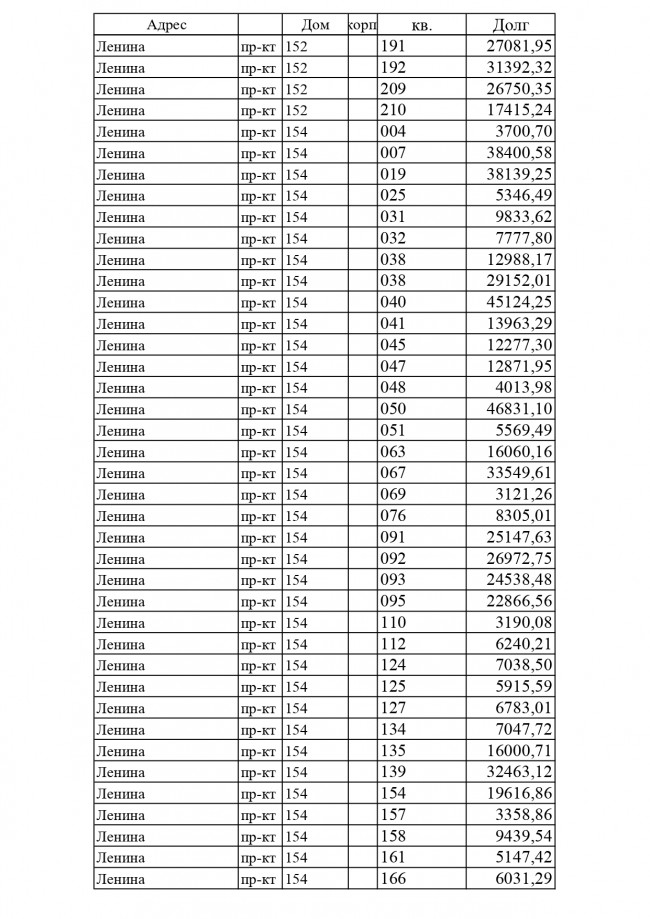 | Адрес | | Дом | корп | кв. | Долг |
|---|---|---|---|---|---|
| Ленина | пр-кт | 152 | | 191 | 27081,95 |
| Ленина | пр-кт | 152 | | 192 | 31392,32 |
| Ленина | пр-кт | 152 | | 209 | 26750,35 |
| Ленина | пр-кт | 152 | | 210 | 17415,24 |
| Ленина | пр-кт | 154 | | 004 | 3700,70 |
| Ленина | пр-кт | 154 | | 007 | 38400,58 |
| Ленина | пр-кт | 154 | | 019 | 38139,25 |
| Ленина | пр-кт | 154 | | 025 | 5346,49 |
| Ленина | пр-кт | 154 | | 031 | 9833,62 |
| Ленина | пр-кт | 154 | | 032 | 7777,80 |
| Ленина | пр-кт | 154 | | 038 | 12988,17 |
| Ленина | пр-кт | 154 | | 038 | 29152,01 |
| Ленина | пр-кт | 154 | | 040 | 45124,25 |
| Ленина | пр-кт | 154 | | 041 | 13963,29 |
| Ленина | пр-кт | 154 | | 045 | 12277,30 |
| Ленина | пр-кт | 154 | | 047 | 12871,95 |
| Ленина | пр-кт | 154 | | 048 | 4013,98 |
| Ленина | пр-кт | 154 | | 050 | 46831,10 |
| Ленина | пр-кт | 154 | | 051 | 5569,49 |
| Ленина | пр-кт | 154 | | 063 | 16060,16 |
| Ленина | пр-кт | 154 | | 067 | 33549,61 |
| Ленина | пр-кт | 154 | | 069 | 3121,26 |
| Ленина | пр-кт | 154 | | 076 | 8305,01 |
| Ленина | пр-кт | 154 | | 091 | 25147,63 |
| Ленина | пр-кт | 154 | | 092 | 26972,75 |
| Ленина | пр-кт | 154 | | 093 | 24538,48 |
| Ленина | пр-кт | 154 | | 095 | 22866,56 |
| Ленина | пр-кт | 154 | | 110 | 3190,08 |
| Ленина | пр-кт | 154 | | 112 | 6240,21 |
| Ленина | пр-кт | 154 | | 124 | 7038,50 |
| Ленина | пр-кт | 154 | | 125 | 5915,59 |
| Ленина | пр-кт | 154 | | 127 | 6783,01 |
| Ленина | пр-кт | 154 | | 134 | 7047,72 |
| Ленина | пр-кт | 154 | | 135 | 16000,71 |
| Ленина | пр-кт | 154 | | 139 | 32463,12 |
| Ленина | пр-кт | 154 | | 154 | 19616,86 |
| Ленина | пр-кт | 154 | | 157 | 3358,86 |
| Ленина | пр-кт | 154 | | 158 | 9439,54 |
| Ленина | пр-кт | 154 | | 161 | 5147,42 |
| Ленина | пр-кт | 154 | | 166 | 6031,29 |